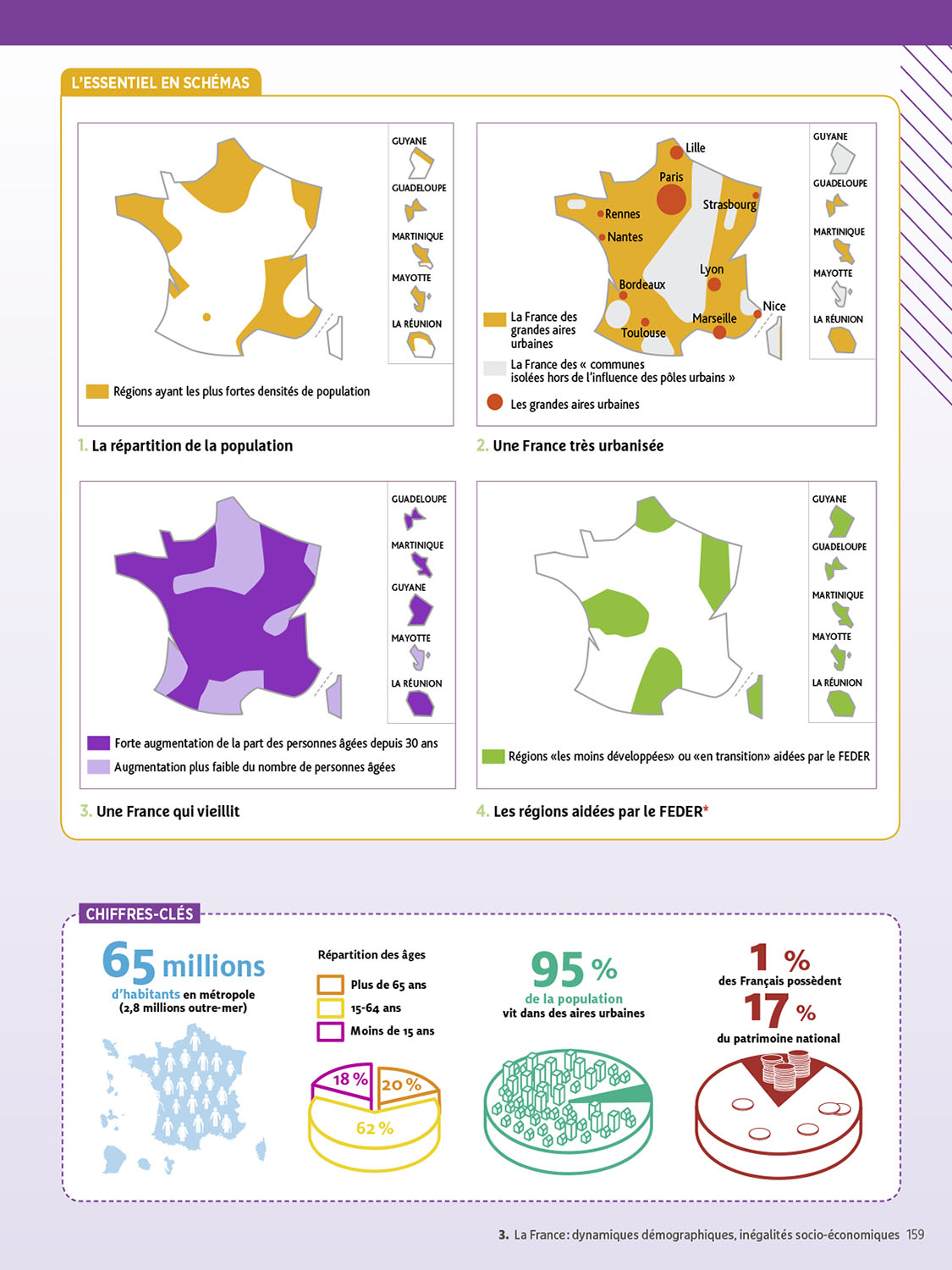 L'ESSENTIEL EN SCHÉMAS

GUYANE
GUADELOUPE
MARTINIQUE
MAYOTTE
LA RÉUNION

Régions ayant les plus fortes densités de population

1. La répartition de la population

Lille
Paris
Strasbourg
Rennes
Nantes
Lyon
Bordeaux
Nice
Marseille
Toulouse

GUYANE
GUADELOUPE
MARTINIQUE
MAYOTTE
LA RÉUNION

La France des grandes aires urbaines
La France des « communes isolées hors de l'influence des pôles urbains »
Les grandes aires urbaines

2. Une France très urbanisée

GUADELOUPE
MARTINIQUE
GUYANE
MAYOTTE
LA RÉUNION

Forte augmentation de la part des personnes âgées depuis 30 ans
Augmentation plus faible du nombre de personnes âgées

3. Une France qui vieillit

GUYANE
GUADELOUPE
MARTINIQUE
MAYOTTE
LA RÉUNION

Régions «les moins développées» ou «en transition» aidées par le FEDER

4. Les régions aidées par le FEDER*

CHIFFRES-CLÉS

65 millions
d'habitants en métropole
(2,8 millions outre-mer)

Répartition des âges
Plus de 65 ans
15-64 ans
Moins de 15 ans
18 %
20 %
62 %

95 %
de la population
vit dans des aires urbaines

1 %
des Français possèdent
17 %
du patrimoine national

3. La France : dynamiques démographiques, inégalités socio-économiques 159